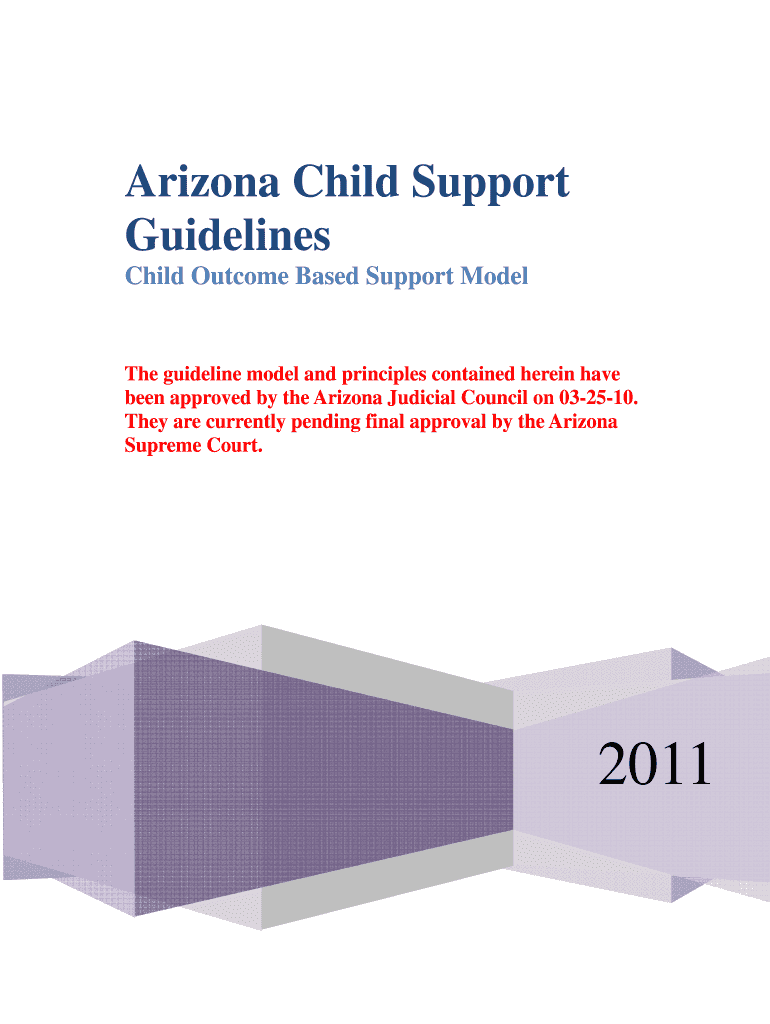 Arizona Child Support Guidelines

Child Outcome Based Support Model

The guideline model and principles contained herein have been approved by the Arizona Judicial Council on 03-25-10. They are currently pending final approval by the Arizona Supreme Court.

2011